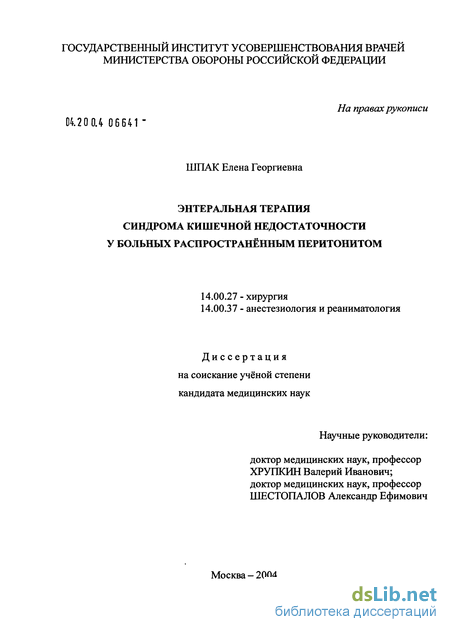 ГОСУДАРСТВЕННЫЙ ИНСТИТУТ УСОВЕРШЕНСТВОВАНИЯ ВРАЧЕЙ
МИНИСТЕРСТВА ОБОРОНЫ РОССИЙСКОЙ ФЕДЕРАЦИИ

На правах рукописи

04.200.4 06641 -

ШПАК Елена Георгиевна

ЭНТЕРАЛЬНАЯ ТЕРАПИЯ
СИНДРОМА КИШЕЧНОЙ НЕДОСТАТОЧНОСТИ
У БОЛЬНЫХ РАСПРОСТРАНЁННЫМ ПЕРИТОНИТОМ

14.00.27 - хирургия
14.00.37 - анестезиология и реаниматология

Диссертация
на соискание учёной степени
кандидата медицинских наук

Научные руководители:

доктор медицинских наук, профессор
ХРУПКИН Валерий Иванович;
доктор медицинских наук, профессор
ШЕСТОПАЛОВ Александр Ефимович

Москва – 2004

dsLib.net
библиотека диссертаций